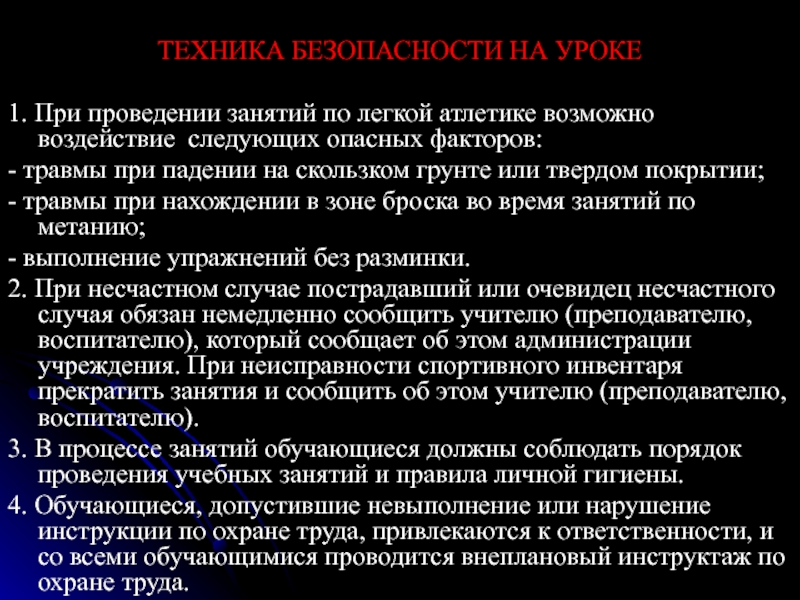 ТЕХНИКА БЕЗОПАСНОСТИ НА УРОКЕ

1. При проведении занятий по легкой атлетике возможно воздействие  следующих опасных факторов:

- травмы при падении на скользком грунте или твердом покрытии;

- травмы при нахождении в зоне броска во время занятий по метанию;

- выполнение упражнений без разминки.

2. При несчастном случае пострадавший или очевидец несчастного случая обязан немедленно сообщить учителю (преподавателю, воспитателю), который сообщает об этом администрации учреждения. При неисправности спортивного инвентаря прекратить занятия и сообщить об этом учителю (преподавателю, воспитателю).

3. В процессе занятий обучающиеся должны соблюдать порядок проведения учебных занятий и правила личной гигиены.

4. Обучающиеся, допустившие невыполнение или нарушение инструкции по охране труда, привлекаются к ответственности, и со всеми обучающимися проводится внеплановый инструктаж по охране труда.